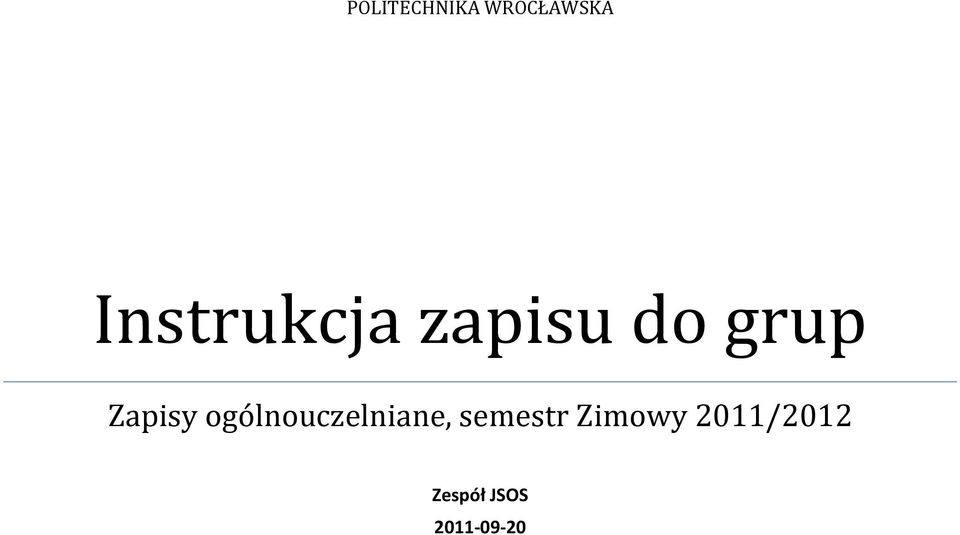 POLITECHNIKA WROCŁAWSKA

Instrukcja zapisu do grup

Zapisy ogólnouczelniane, semestr Zimowy 2011/2012

Zespół JSOS

2011-09-20